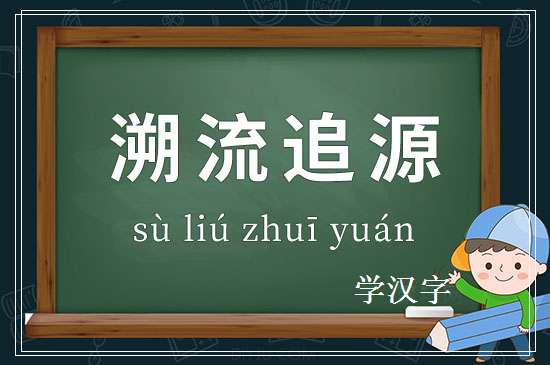 溯流追源

sù liú zhuī yuán

学汉字